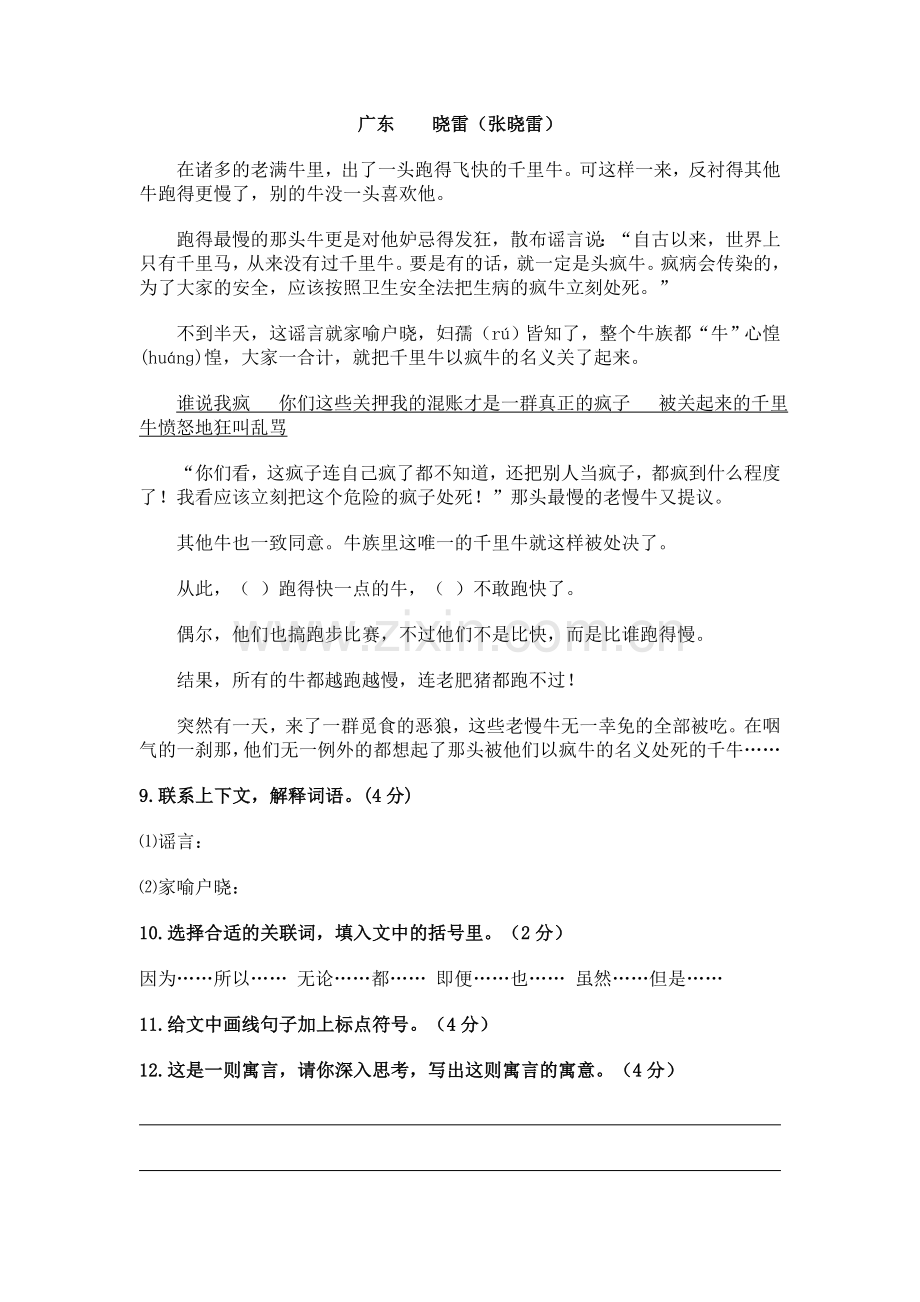 广东　晓雷（张晓雷）

在诸多的老满牛里，出了一头跑得飞快的千里牛。可这样一来，反衬得其他牛跑得更慢了，别的牛没一头喜欢他。

跑得最慢的那头牛更是对他妒忌得发狂，散布谣言说：“自古以来，世界上只有千里马，从来没有过千里牛。要是有的话，就一定是头疯牛。疯病会传染的，为了大家的安全，应该按照卫生安全法把生病的疯牛立刻处死。”

不到半天，这谣言就家喻户晓，妇孺（rú）皆知了，整个牛族都“牛”心惶(huáng)惶，大家一合计，就把千里牛以疯牛的名义关了起来。

谁说我疯　你们这些关押我的混账才是一群真正的疯子　被关起来的千里牛愤怒地狂叫乱骂

“你们看，这疯子连自己疯了都不知道，还把别人当疯子，都疯到什么程度了！我看应该立刻把这个危险的疯子处死！”那头最慢的老慢牛又提议。

其他牛也一致同意。牛族里这唯一的千里牛就这样被处决了。

从此，（ ）跑得快一点的牛，（ ）不敢跑快了。

偶尔，他们也搞跑步比赛，不过他们不是比快，而是比谁跑得慢。

结果，所有的牛都越跑越慢，连老肥猪都跑不过！

突然有一天，来了一群觅食的恶狼，这些老慢牛无一幸免的全部被吃。在咽气的一刹那，他们无一例外的都想起了那头被他们以疯牛的名义处死的千牛……

9.联系上下文，解释词语。(4分)

⑴谣言：

⑵家喻户晓：

10.选择合适的关联词，填入文中的括号里。（2分）

因为……所以……　无论……都……　即便……也……　虽然……但是……

11.给文中画线句子加上标点符号。（4分）

12.这是一则寓言，请你深入思考，写出这则寓言的寓意。（4分）

____

____

www.zixin.com.cn